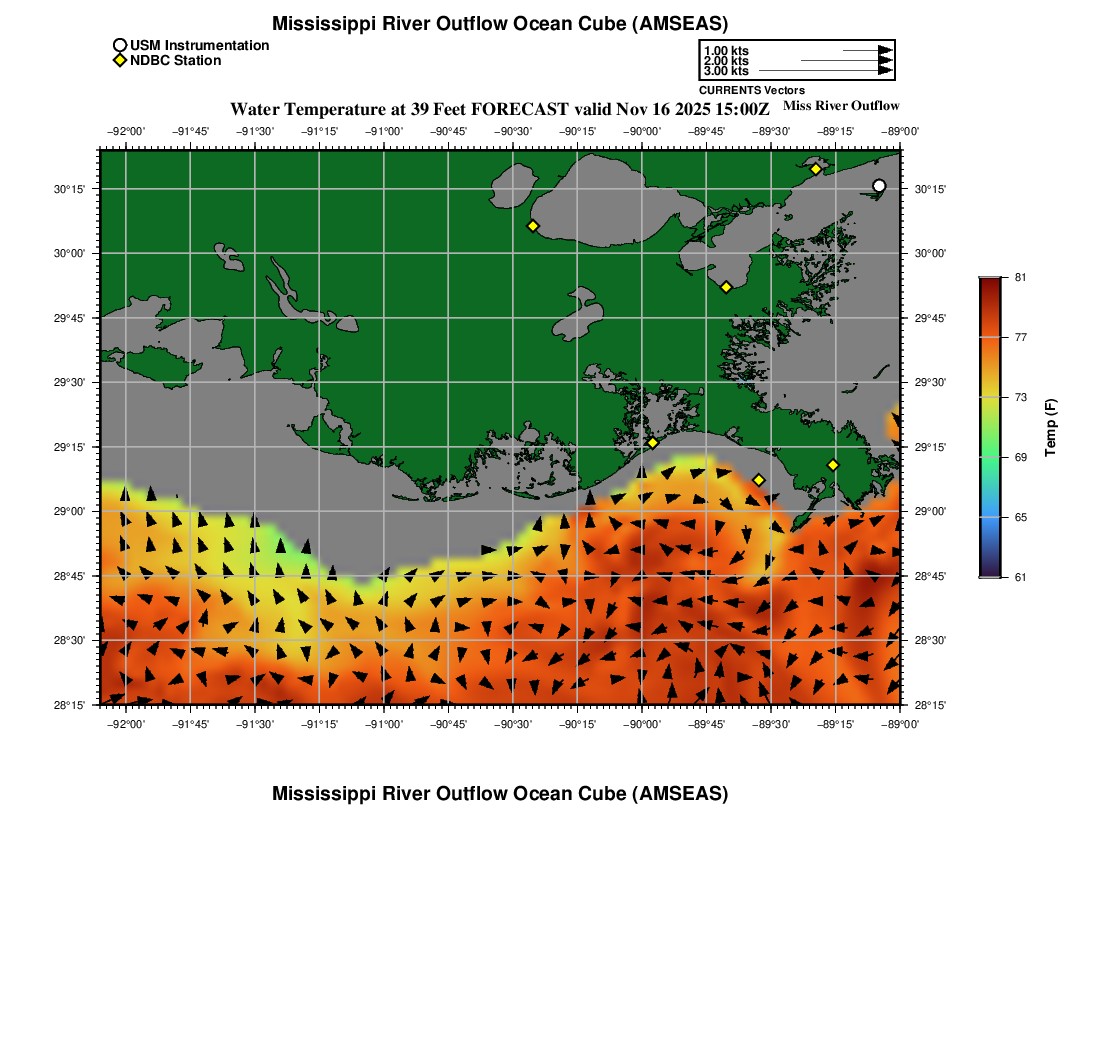 Mississippi River Outflow Ocean Cube (AMSEAS)

USM Instrumentation
NDBC Station

1.00 kts
2.00 kts
3.00 kts
CURRENTS Vectors

Water Temperature at 39 Feet FORECAST valid Nov 16 2025 15:00Z

Miss River Outflow

−92°00' −91°45' −91°30' −91°15' −91°00' −90°45' −90°30' −90°15' −90°00' −89°45' −89°30' −89°15' −89°00'

30°15' 30°00' 29°45' 29°30' 29°15' 29°00' 28°45' 28°30' 28°15'

30°15' 30°00' 29°45' 29°30' 29°15' 29°00' 28°45' 28°30' 28°15'

−92°00' −91°45' −91°30' −91°15' −91°00' −90°45' −90°30' −90°15' −90°00' −89°45' −89°30' −89°15' −89°00'

81
77
73
69
65
61
Temp (F)

Mississippi River Outflow Ocean Cube (AMSEAS)